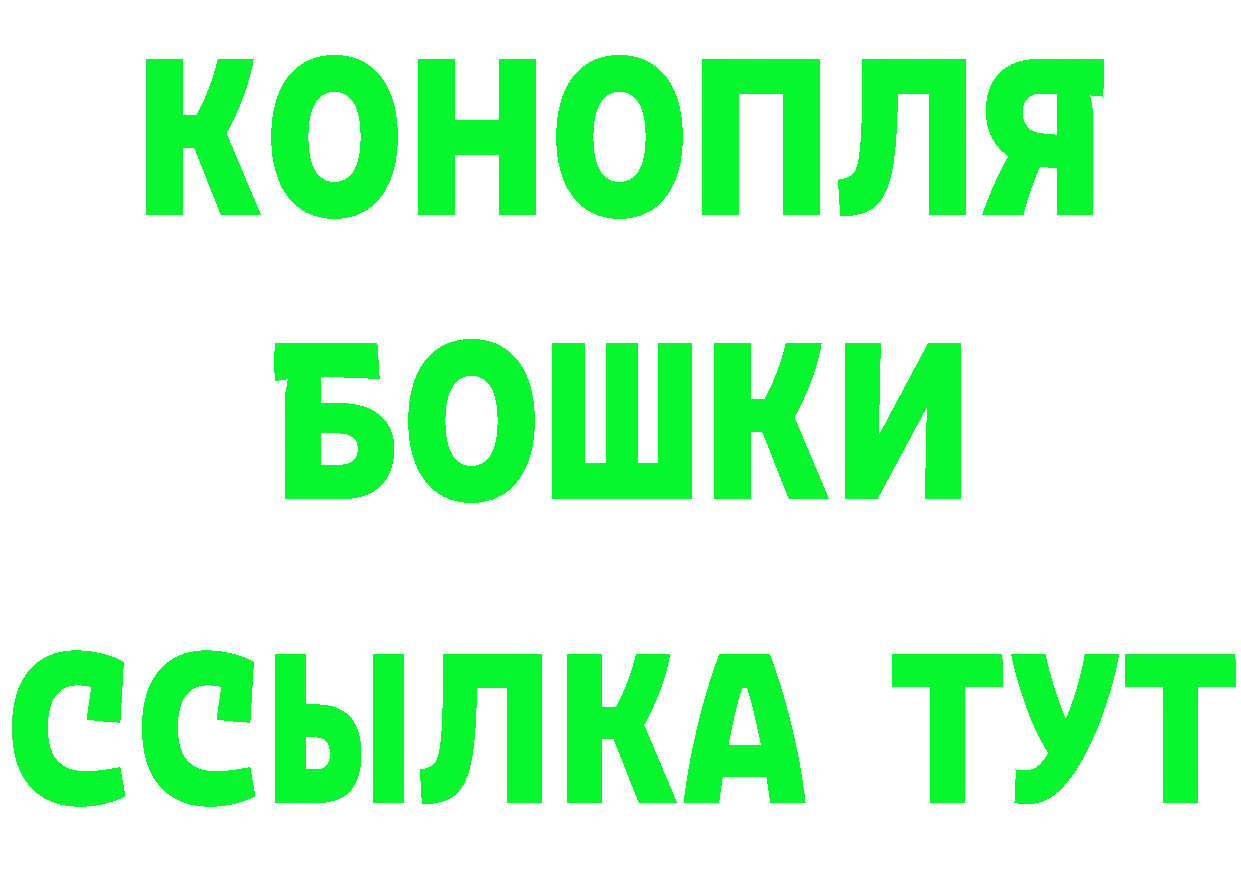 КОНОПЛЯ

БОШКИ

ССЫЛКА ТУТ